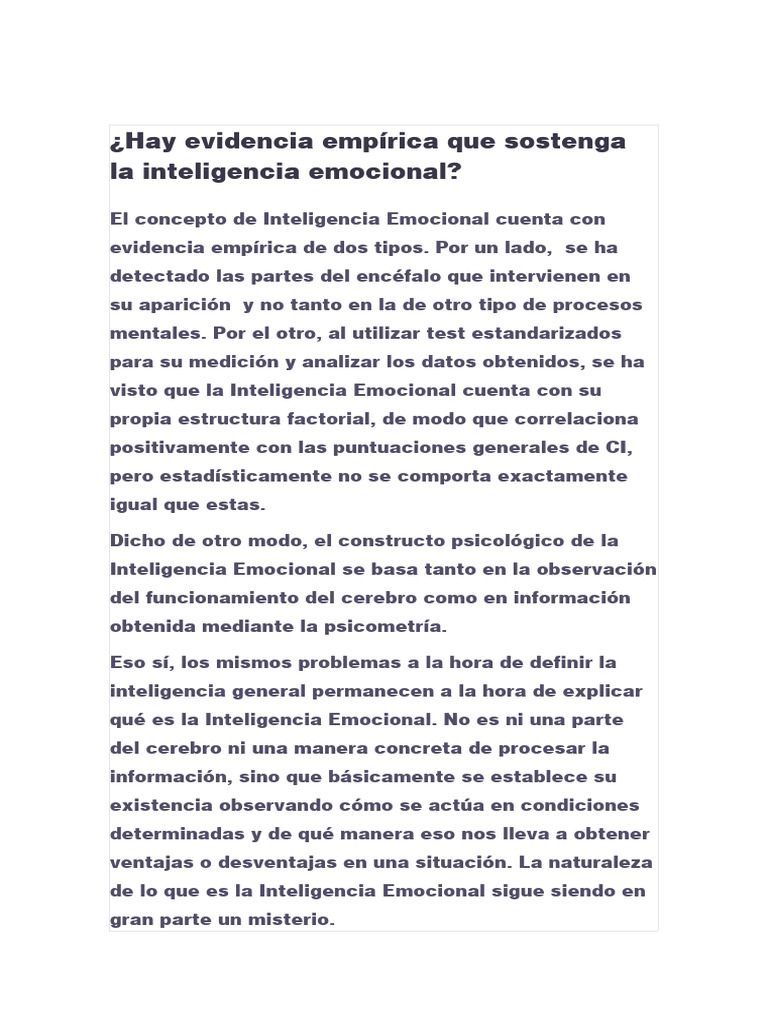 ¿Hay evidencia empírica que sostenga la inteligencia emocional?

El concepto de Inteligencia Emocional cuenta con evidencia empírica de dos tipos. Por un lado, se ha detectado las partes del encéfalo que intervienen en su aparición y no tanto en la de otro tipo de procesos mentales. Por el otro, al utilizar test estandarizados para su medición y analizar los datos obtenidos, se ha visto que la Inteligencia Emocional cuenta con su propia estructura factorial, de modo que correlaciona positivamente con las puntuaciones generales de CI, pero estadísticamente no se comporta exactamente igual que estas.

Dicho de otro modo, el constructo psicológico de la Inteligencia Emocional se basa tanto en la observación del funcionamiento del cerebro como en información obtenida mediante la psicometría.

Eso sí, los mismos problemas a la hora de definir la inteligencia general permanecen a la hora de explicar qué es la Inteligencia Emocional. No es ni una parte del cerebro ni una manera concreta de procesar la información, sino que básicamente se establece su existencia observando cómo se actúa en condiciones determinadas y de qué manera eso nos lleva a obtener ventajas o desventajas en una situación. La naturaleza de lo que es la Inteligencia Emocional sigue siendo en gran parte un misterio.